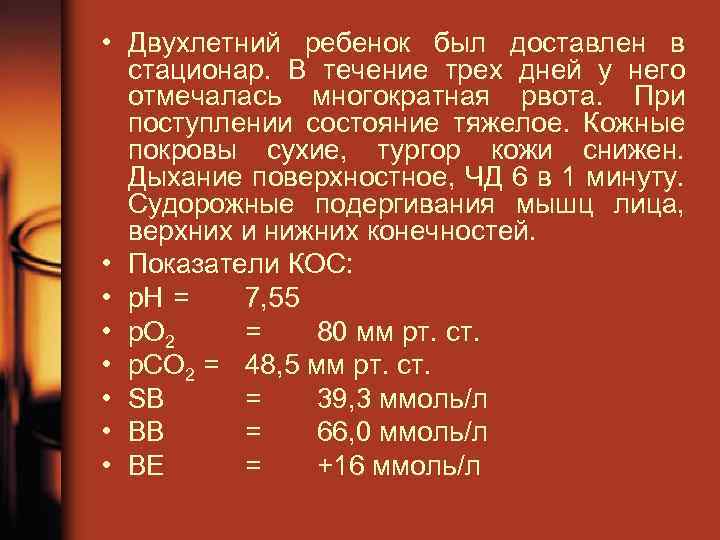 • Двухлетний ребенок был доставлен в стационар. В течение трех дней у него отмечалась многократная рвота. При поступлении состояние тяжелое. Кожные покровы сухие, тургор кожи снижен. Дыхание поверхностное, ЧД 6 в 1 минуту. Судорожные подергивания мышц лица, верхних и нижних конечностей.
• Показатели КОС:
• pH = 7,55
• $pO_2$ = 80 мм рт. ст.
• $pCO_2$ = 48,5 мм рт. ст.
• SB = 39,3 ммоль/л
• BB = 66,0 ммоль/л
• BE = +16 ммоль/л